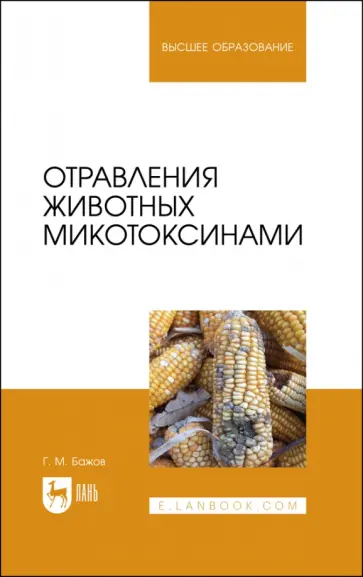 ВЫСШЕЕ ОБРАЗОВАНИЕ

ОТРАВЛЕНИЯ ЖИВОТНЫХ МИКОТОКСИНАМИ

Г. М. Бажов

ЛАНЬ

E.LANBOOK.COM